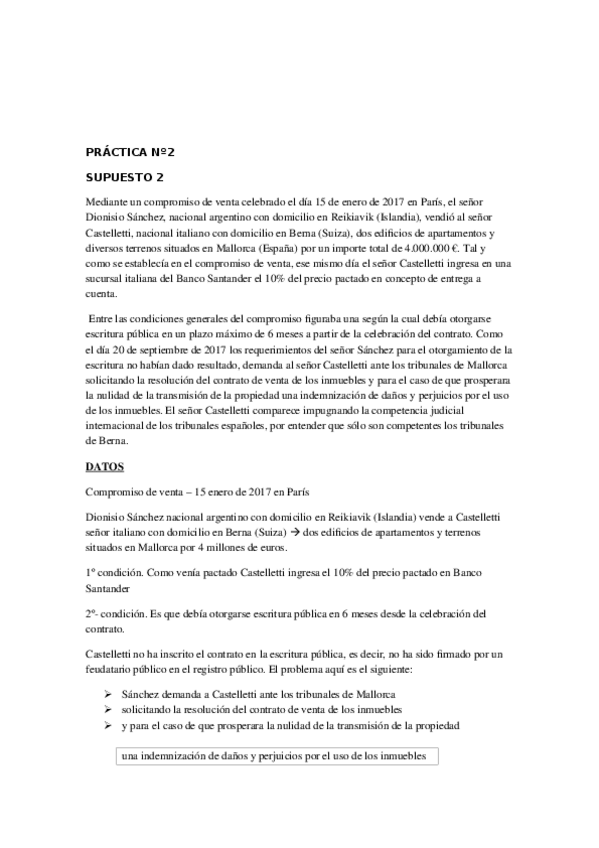 PRÁCTICA Nº2

SUPUESTO 2

Mediante un compromiso de venta celebrado el día 15 de enero de 2017 en París, el señor Dionisio Sánchez, nacional argentino con domicilio en Reikiavik (Islandia), vendió al señor Castelletti, nacional italiano con domicilio en Berna (Suiza), dos edificios de apartamentos y diversos terrenos situados en Mallorca (España) por un importe total de 4.000.000 €. Tal y como se establecía en el compromiso de venta, ese mismo día el señor Castelletti ingresa en una sucursal italiana del Banco Santander el 10% del precio pactado en concepto de entrega a cuenta.

Entre las condiciones generales del compromiso figuraba una según la cual debía otorgarse escritura pública en un plazo máximo de 6 meses a partir de la celebración del contrato. Como el día 20 de septiembre de 2017 los requerimientos del señor Sánchez para el otorgamiento de la escritura no habían dado resultado, demanda al señor Castelletti ante los tribunales de Mallorca solicitando la resolución del contrato de venta de los inmuebles y para el caso de que prosperara la nulidad de la transmisión de la propiedad una indemnización de daños y perjuicios por el uso de los inmuebles. El señor Castelletti comparece impugnando la competencia judicial internacional de los tribunales españoles, por entender que sólo son competentes los tribunales de Berna.

DATOS

Compromiso de venta – 15 enero de 2017 en París

Dionisio Sánchez nacional argentino con domicilio en Reikiavik (Islandia) vende a Castelletti señor italiano con domicilio en Berna (Suiza) → dos edificios de apartamentos y terrenos situados en Mallorca por 4 millones de euros.

1º condición. Como venía pactado Castelletti ingresa el 10% del precio pactado en Banco Santander

2º- condición. Es que debía otorgarse escritura pública en 6 meses desde la celebración del contrato.

Castelletti no ha inscrito el contrato en la escritura pública, es decir, no ha sido firmado por un feudatario público en el registro público. El problema aquí es el siguiente:

➢ Sánchez demanda a Castelletti ante los tribunales de Mallorca
➢ solicitando la resolución del contrato de venta de los inmuebles
➢ y para el caso de que prosperara la nulidad de la transmisión de la propiedad

una indemnización de daños y perjuicios por el uso de los inmuebles